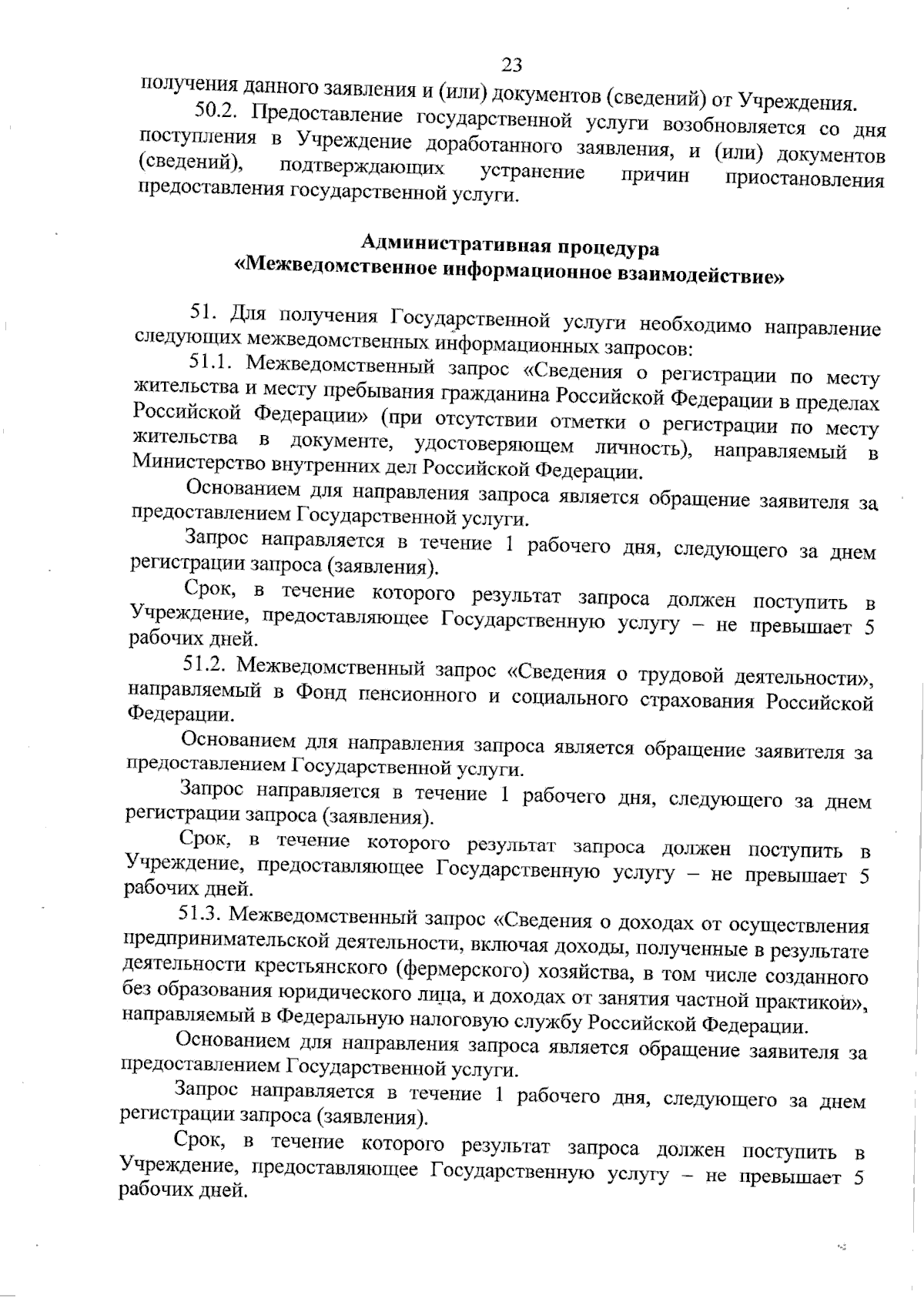 23

получения данного заявления и (или) документов (сведений) от Учреждения.

50.2. Предоставление государственной услуги возобновляется со дня поступления в Учреждение доработанного заявления, и (или) документов (сведений), подтверждающих устранение причин приостановления предоставления государственной услуги.

Административная процедура
«Межведомственное информационное взаимодействие»

51. Для получения Государственной услуги необходимо направление следующих межведомственных информационных запросов:

51.1. Межведомственный запрос «Сведения о регистрации по месту жительства и месту пребывания гражданина Российской Федерации в пределах Российской Федерации» (при отсутствии отметки о регистрации по месту жительства в документе, удостоверяющем личность), направляемый в Министерство внутренних дел Российской Федерации.

Основанием для направления запроса является обращение заявителя за предоставлением Государственной услуги.

Запрос направляется в течение 1 рабочего дня, следующего за днем регистрации запроса (заявления).

Срок, в течение которого результат запроса должен поступить в Учреждение, предоставляющее Государственную услугу – не превышает 5 рабочих дней.

51.2. Межведомственный запрос «Сведения о трудовой деятельности», направляемый в Фонд пенсионного и социального страхования Российской Федерации.

Основанием для направления запроса является обращение заявителя за предоставлением Государственной услуги.

Запрос направляется в течение 1 рабочего дня, следующего за днем регистрации запроса (заявления).

Срок, в течение которого результат запроса должен поступить в Учреждение, предоставляющее Государственную услугу – не превышает 5 рабочих дней.

51.3. Межведомственный запрос «Сведения о доходах от осуществления предпринимательской деятельности, включая доходы, полученные в результате деятельности крестьянского (фермерского) хозяйства, в том числе созданного без образования юридического лица, и доходах от занятия частной практикой», направляемый в Федеральную налоговую службу Российской Федерации.

Основанием для направления запроса является обращение заявителя за предоставлением Государственной услуги.

Запрос направляется в течение 1 рабочего дня, следующего за днем регистрации запроса (заявления).

Срок, в течение которого результат запроса должен поступить в Учреждение, предоставляющее Государственную услугу – не превышает 5 рабочих дней.